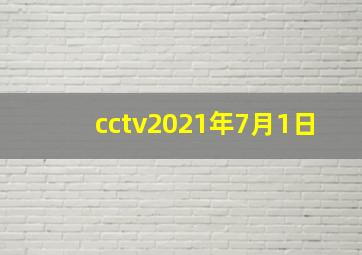 cctv2021年7月1日